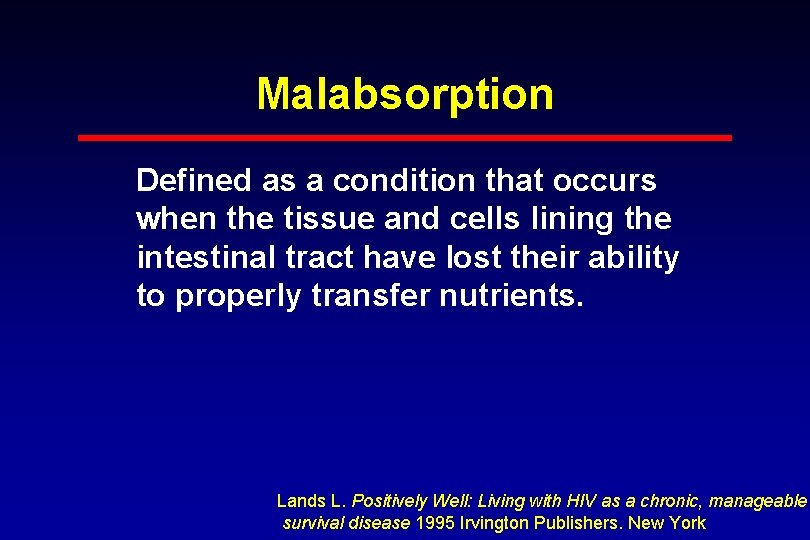 Malabsorption

Defined as a condition that occurs when the tissue and cells lining the intestinal tract have lost their ability to properly transfer nutrients.

Lands L. Positively Well: Living with HIV as a chronic, manageable survival disease 1995 Irvington Publishers. New York